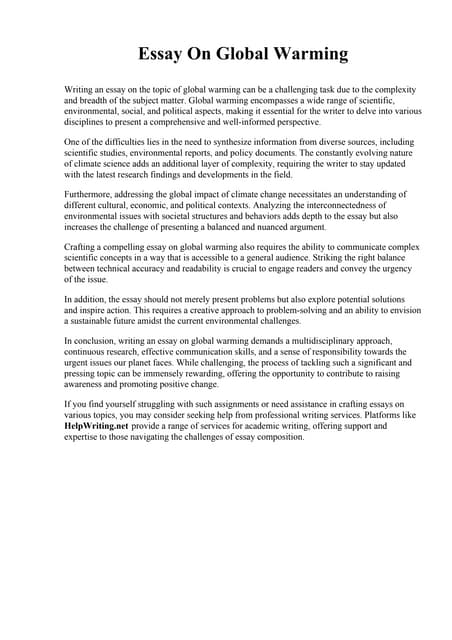 Essay On Global Warming

Writing an essay on the topic of global warming can be a challenging task due to the complexity and breadth of the subject matter. Global warming encompasses a wide range of scientific, environmental, social, and political aspects, making it essential for the writer to delve into various disciplines to present a comprehensive and well-informed perspective.

One of the difficulties lies in the need to synthesize information from diverse sources, including scientific studies, environmental reports, and policy documents. The constantly evolving nature of climate science adds an additional layer of complexity, requiring the writer to stay updated with the latest research findings and developments in the field.

Furthermore, addressing the global impact of climate change necessitates an understanding of different cultural, economic, and political contexts. Analyzing the interconnectedness of environmental issues with societal structures and behaviors adds depth to the essay but also increases the challenge of presenting a balanced and nuanced argument.

Crafting a compelling essay on global warming also requires the ability to communicate complex scientific concepts in a way that is accessible to a general audience. Striking the right balance between technical accuracy and readability is crucial to engage readers and convey the urgency of the issue.

In addition, the essay should not merely present problems but also explore potential solutions and inspire action. This requires a creative approach to problem-solving and an ability to envision a sustainable future amidst the current environmental challenges.

In conclusion, writing an essay on global warming demands a multidisciplinary approach, continuous research, effective communication skills, and a sense of responsibility towards the urgent issues our planet faces. While challenging, the process of tackling such a significant and pressing topic can be immensely rewarding, offering the opportunity to contribute to raising awareness and promoting positive change.

If you find yourself struggling with such assignments or need assistance in crafting essays on various topics, you may consider seeking help from professional writing services. Platforms like HelpWriting.net provide a range of services for academic writing, offering support and expertise to those navigating the challenges of essay composition.